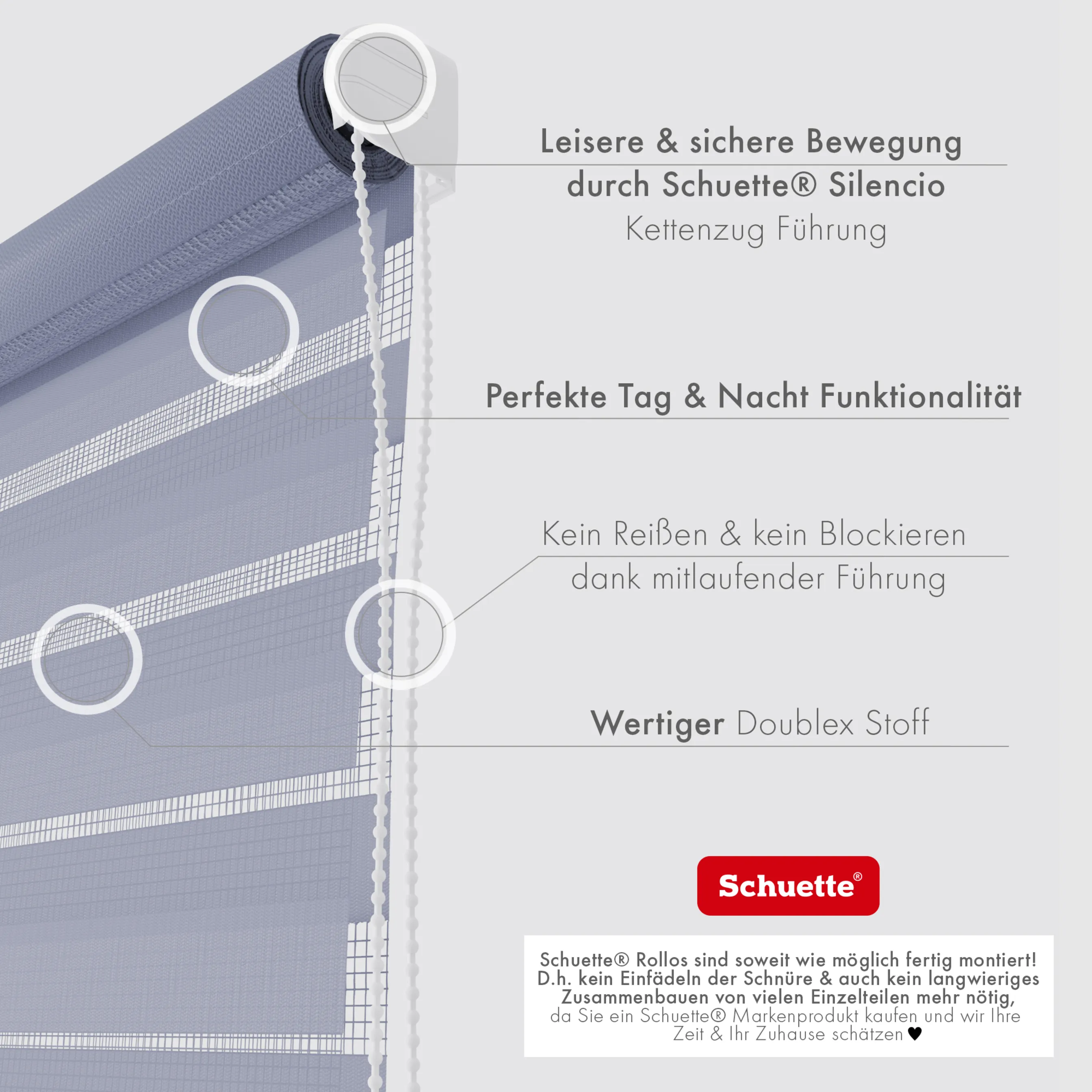 Leisere & sichere Bewegung durch Schuette® Silencio
Kettenzug Führung

Perfekte Tag & Nacht Funktionalität

Kein Reißen & kein Blockieren dank mitlaufender Führung

Wertiger Doublex Stoff

Schuette®

Schuette® Rollos sind soweit wie möglich fertig montiert! D.h. kein Einfädeln der Schnüre & auch kein langwieriges Zusammenbauen von vielen Einzelteilen mehr nötig, da Sie ein Schuette® Markenprodukt kaufen und wir Ihre Zeit & Ihr Zuhause schätzen♥